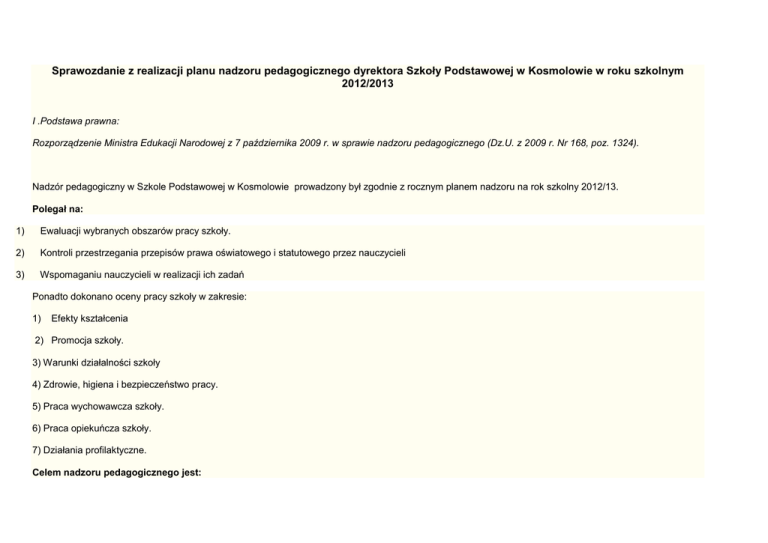 Sprawozdanie z realizacji planu nadzoru pedagogicznego dyrektora Szkoły Podstawowej w Kosmolowie w roku szkolnym 2012/2013

I .Podstawa prawna:

Rozporządzenie Ministra Edukacji Narodowej z 7 października 2009 r. w sprawie nadzoru pedagogicznego (Dz.U. z 2009 r. Nr 168, poz. 1324).

Nadzór pedagogiczny w Szkole Podstawowej w Kosmolowie prowadzony był zgodnie z rocznym planem nadzoru na rok szkolny 2012/13.

Polegał na:

1) Ewaluacji wybranych obszarów pracy szkoły.

2) Kontroli przestrzegania przepisów prawa oświatowego i statutowego przez nauczycieli

3) Wspomaganiu nauczycieli w realizacji ich zadań

Ponadto dokonano oceny pracy szkoły w zakresie:

1) Efekty kształcenia

2) Promocja szkoły.

3) Warunki działalności szkoły

4) Zdrowie, higiena i bezpieczeństwo pracy.

5) Praca wychowawcza szkoły.

6) Praca opiekuńcza szkoły.

7) Działania profilaktyczne.

Celem nadzoru pedagogicznego jest: